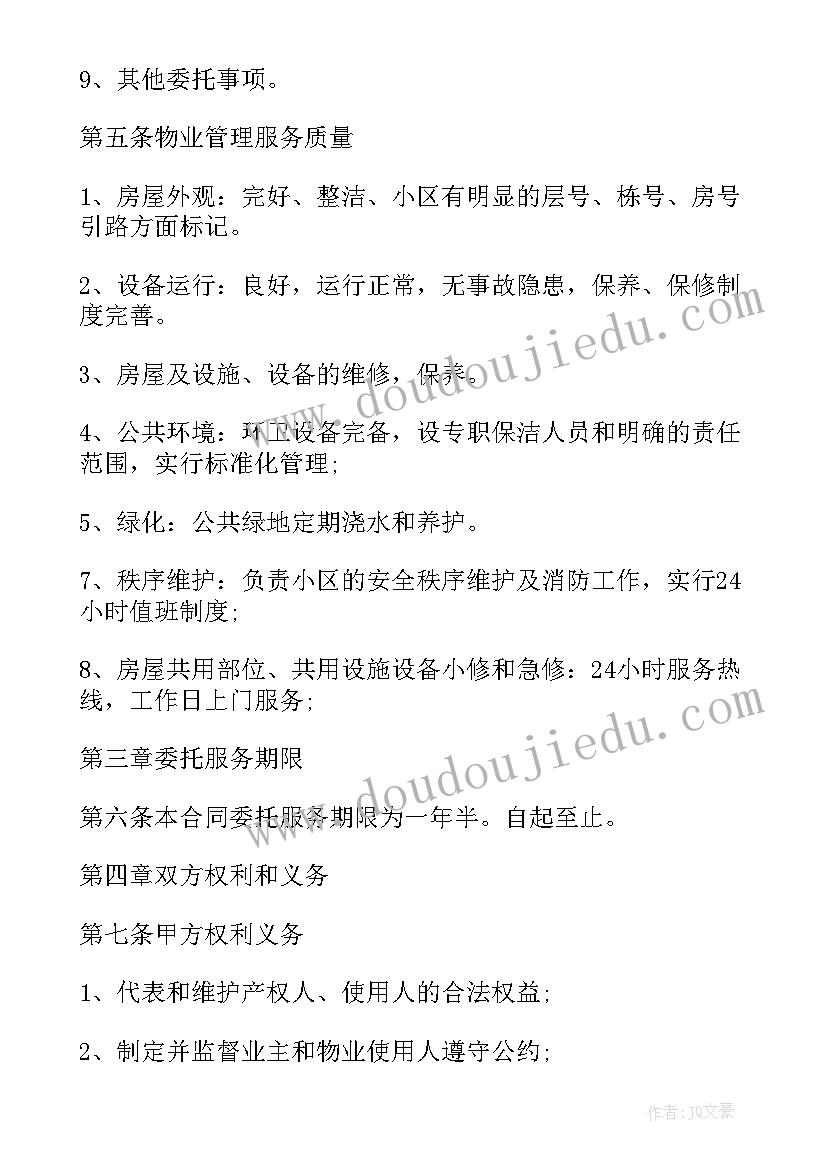 9、其他委托事项。

第五条物业管理服务质量

1、房屋外观：完好、整洁、小区有明显的层号、栋号、房号引路方面标记。

2、设备运行：良好，运行正常，无事故隐患，保养、保修制度完善。

3、房屋及设施、设备的维修，保养。

4、公共环境：环卫设备完备，设专职保洁人员和明确的责任范围，实行标准化管理;

5、绿化：公共绿地定期浇水和养护。

7、秩序维护：负责小区的安全秩序维护及消防工作，实行24小时值班制度;

8、房屋共用部位、共用设施设备小修和急修：24小时服务热线，工作日上门服务;

第三章委托服务期限

第六条本合同委托服务期限为一年半。自起至止。

第四章双方权利和义务

第七条甲方权利义务

1、代表和维护产权人、使用人的合法权益;

2、制定并监督业主和物业使用人遵守公约;

www.doudoujiedu.com

www.doudoujiedu.com

作者：JQ文豪